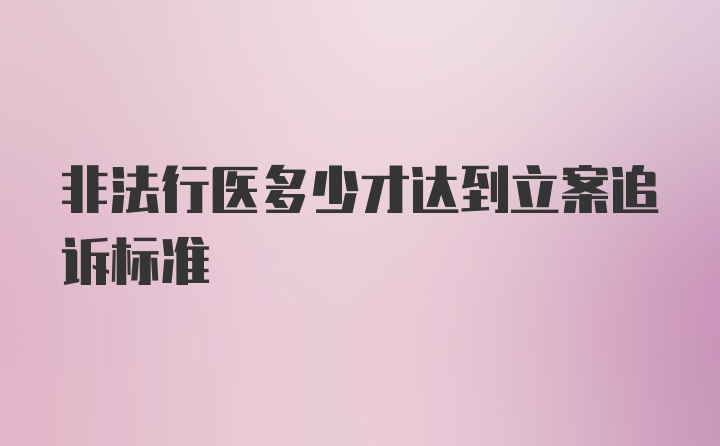 非法行医多少才达到立案追诉标准